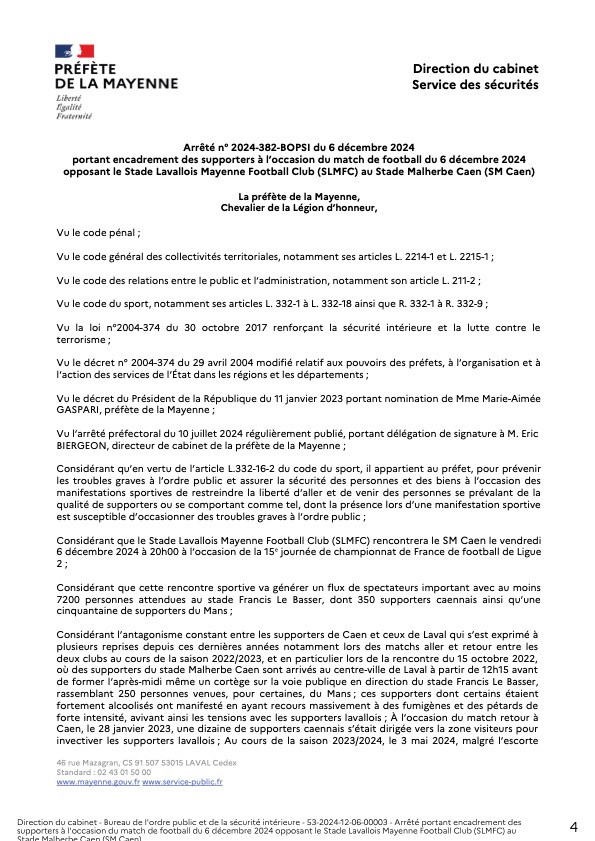 PRÉFÈTE
DE LA MAYENNE
Liberté
Égalité
Fraternité

Direction du cabinet
Service des sécurités

Arrêté n° 2024-382-BOPSI du 6 décembre 2024
portant encadrement des supporters à l'occasion du match de football du 6 décembre 2024 opposant le Stade Lavallois Mayenne Football Club (SLMFC) au Stade Malherbe Caen (SM Caen)

La préfète de la Mayenne,
Chevalier de la Légion d'honneur,

Vu le code pénal ;

Vu le code général des collectivités territoriales, notamment ses articles L. 2214-1 et L. 2215-1 ;

Vu le code des relations entre le public et l'administration, notamment son article L. 211-2 ;

Vu le code du sport, notamment ses articles L. 332-1 à L. 332-18 ainsi que R. 332-1 à R. 332-9 ;

Vu la loi n°2004-374 du 30 octobre 2017 renforçant la sécurité intérieure et la lutte contre le terrorisme ;

Vu le décret n° 2004-374 du 29 avril 2004 modifié relatif aux pouvoirs des préfets, à l'organisation et à l'action des services de l'État dans les régions et les départements ;

Vu le décret du Président de la République du 11 janvier 2023 portant nomination de Mme Marie-Aimée GASPARI, préfète de la Mayenne ;

Vu l'arrêté préfectoral du 10 juillet 2024 régulièrement publié, portant délégation de signature à M. Eric BIERGEON, directeur de cabinet de la préfète de la Mayenne ;

Considérant qu'en vertu de l'article L.332-16-2 du code du sport, il appartient au préfet, pour prévenir les troubles graves à l'ordre public et assurer la sécurité des personnes et des biens à l'occasion des manifestations sportives de restreindre la liberté d'aller et de venir des personnes se prévalant de la qualité de supporters ou se comportant comme tel, dont la présence lors d'une manifestation sportive est susceptible d'occasionner des troubles graves à l'ordre public ;

Considérant que le Stade Lavallois Mayenne Football Club (SLMFC) rencontrera le SM Caen le vendredi 6 décembre 2024 à 20h00 à l'occasion de la 15e journée de championnat de France de football de Ligue 2 ;

Considérant que cette rencontre sportive va générer un flux de spectateurs important avec au moins 7200 personnes attendues au stade Francis Le Basser, dont 350 supporters caennais ainsi qu'une cinquantaine de supporters du Mans ;

Considérant l'antagonisme constant entre les supporters de Caen et ceux de Laval qui s'est exprimé à plusieurs reprises depuis ces dernières années notamment lors des matchs aller et retour entre les deux clubs au cours de la saison 2022/2023, et en particulier lors de la rencontre du 15 octobre 2022, où des supporters du stade Malherbe Caen sont arrivés au centre-ville de Laval à partir de 12h15 avant de former l'après-midi même un cortège sur la voie publique en direction du stade Francis Le Basser, rassemblant 250 personnes venues, pour certaines, du Mans ; ces supporters dont certains étaient fortement alcoolisés ont manifesté en ayant recours massivement à des fumigènes et des pétards de forte intensité, avivant ainsi les tensions avec les supporters lavallois ; À l'occasion du match retour à Caen, le 28 janvier 2023, une dizaine de supporters caennais s'était dirigée vers la zone visiteurs pour invectiver les supporters lavallois ; Au cours de la saison 2023/2024, le 3 mai 2024, malgré l'escorte

46 rue Mazagran, CS 91 507 53015 LAVAL Cedex
Standard : 02 43 01 50 00
www.mayenne.gouv.fr www.service-public.fr

Direction du cabinet - Bureau de l'ordre public et de la sécurité intérieure - 53-2024-12-06-00003 - Arrêté portant encadrement des supporters à l'occasion du match de football du 6 décembre 2024 opposant le Stade Lavallois Mayenne Football Club (SLMFC) au Stade Malherbe Caen (SM Caen)

4